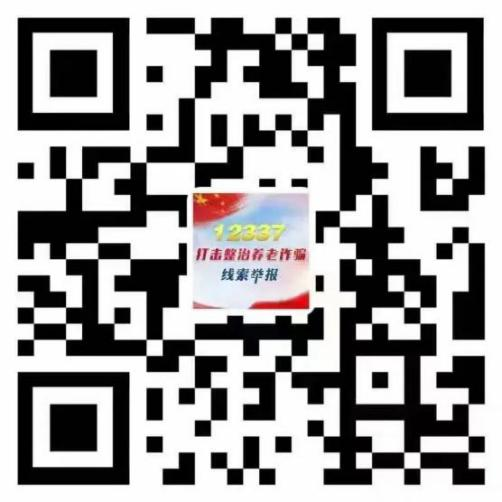 12337
打击整治养老诈骗
线索举报